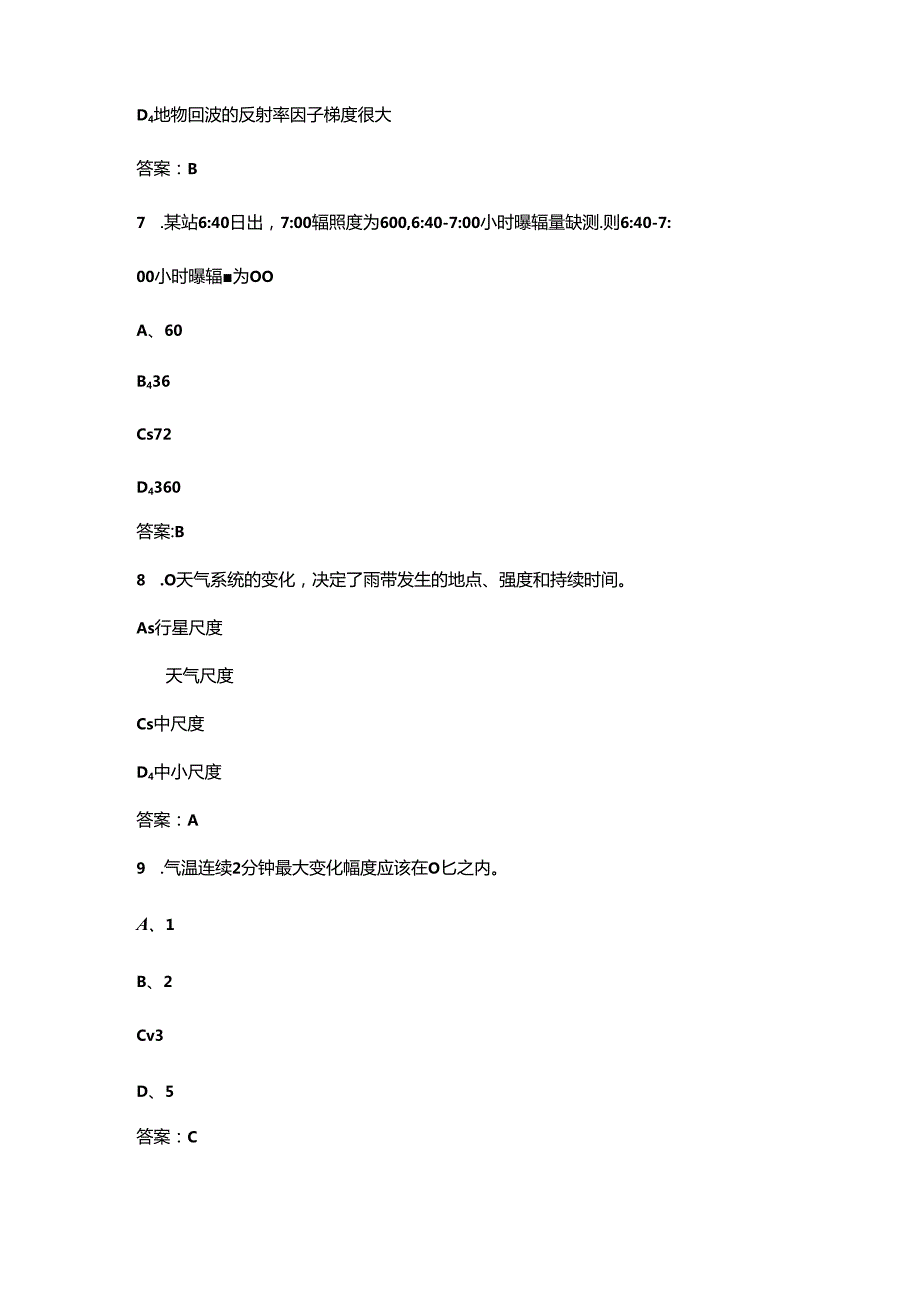 D₄地物回波的反射率因子梯度很大

答案：B

7 .某站6:40日出，7:00辐照度为600,6:40-7:00小时曝辐量缺测.则6:40-7:00小时曝辐■为OO

A、60

B₄36

Cs72

D₄360

答案:B

8 .O天气系统的变化，决定了雨带发生的地点、强度和持续时间。

As行星尺度

天气尺度

Cs中尺度

D₄中小尺度

答案：A

9 .气温连续2分钟最大变化幅度应该在O匕之内。

A、1

B、2

Cv3

D、5

答案：C